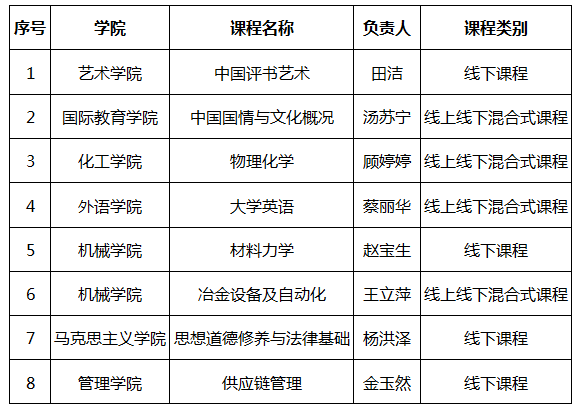 | 序号 | 学院 | 课程名称 | 负责人 | 课程类别 |
|---|---|---|---|---|
| 1 | 艺术学院 | 中国评书艺术 | 田洁 | 线下课程 |
| 2 | 国际教育学院 | 中国国情与文化概况 | 汤苏宁 | 线上线下混合式课程 |
| 3 | 化工学院 | 物理化学 | 顾婷婷 | 线上线下混合式课程 |
| 4 | 外语学院 | 大学英语 | 蔡丽华 | 线上线下混合式课程 |
| 5 | 机械学院 | 材料力学 | 赵宝生 | 线下课程 |
| 6 | 机械学院 | 冶金设备及自动化 | 王立萍 | 线上线下混合式课程 |
| 7 | 马克思主义学院 | 思想道德修养与法律基础 | 杨洪泽 | 线下课程 |
| 8 | 管理学院 | 供应链管理 | 金玉然 | 线下课程 |